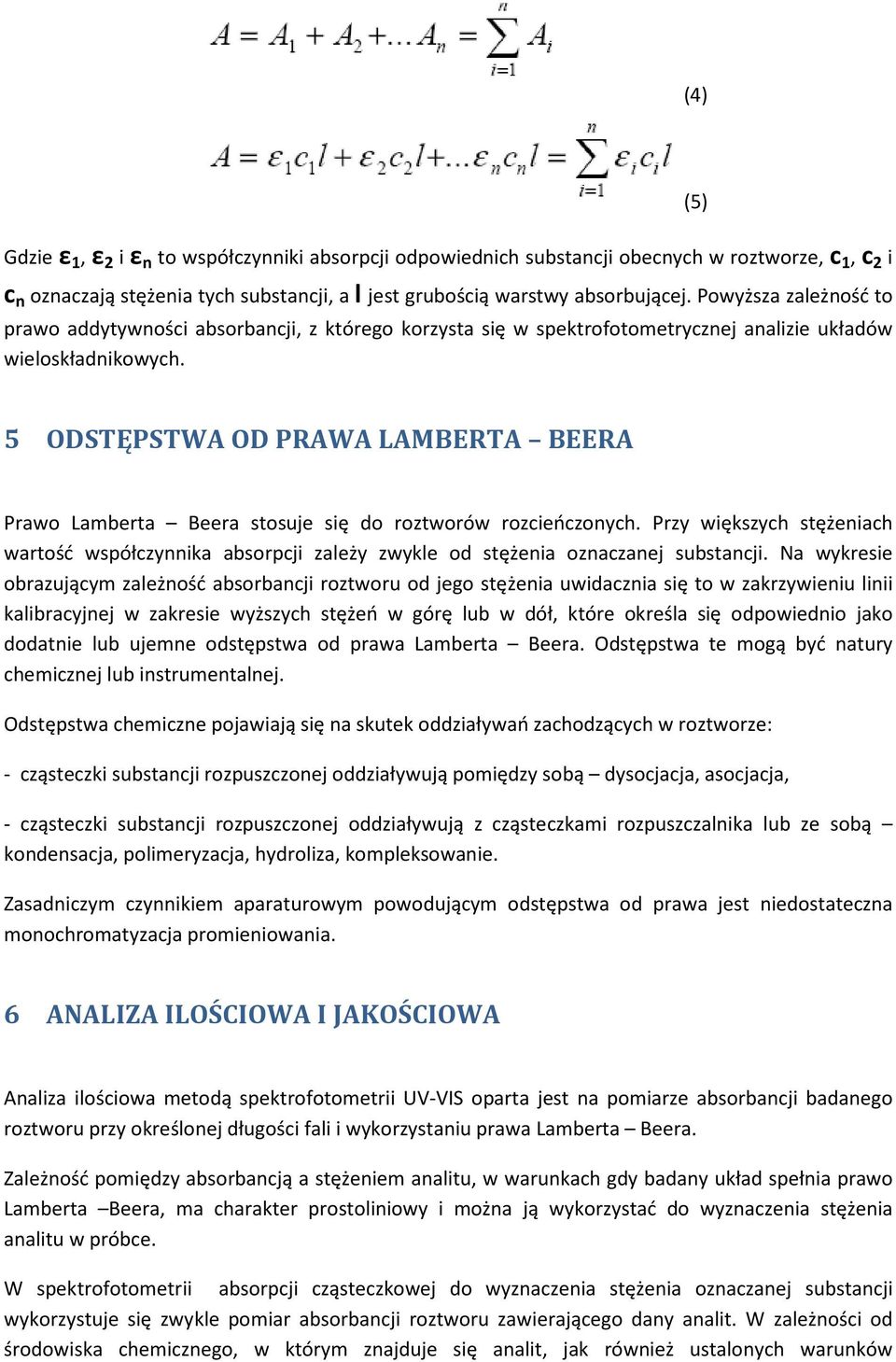 $A = A_1 + A_2 + \ldots A_n = \sum_{i=1}^{n} A_i$

(4)

$A = \varepsilon_1 c_1 l + \varepsilon_2 c_2 l + \ldots \varepsilon_n c_n l = \sum_{i=1}^{n} \varepsilon_i c_i l$

(5)

Gdzie $\varepsilon_1$, $\varepsilon_2$ i $\varepsilon_n$ to współczynniki absorpcji odpowiednich substancji obecnych w roztworze, $c_1$, $c_2$ i $c_n$ oznaczają stężenia tych substancji, a $l$ jest grubością warstwy absorbującej. Powyższa zależność to prawo addytywności absorbancji, z którego korzysta się w spektrofotometrycznej analizie układów wieloskładnikowych.

5 ODSTĘPSTWA OD PRAWA LAMBERTA – BEERA

Prawo Lamberta – Beera stosuje się do roztworów rozcieńczonych. Przy większych stężeniach wartość współczynnika absorpcji zależy zwykle od stężenia oznaczanej substancji. Na wykresie obrazującym zależność absorbancji roztworu od jego stężenia uwidacznia się to w zakrzywieniu linii kalibracyjnej w zakresie wyższych stężeń w górę lub w dół, które określa się odpowiednio jako dodatnie lub ujemne odstępstwa od prawa Lamberta – Beera. Odstępstwa te mogą być natury chemicznej lub instrumentalnej.

Odstępstwa chemiczne pojawiają się na skutek oddziaływań zachodzących w roztworze:

- cząsteczki substancji rozpuszczonej oddziaływują pomiędzy sobą – dysocjacja, asocjacja,

- cząsteczki substancji rozpuszczonej oddziaływują z cząsteczkami rozpuszczalnika lub ze sobą – kondensacja, polimeryzacja, hydroliza, kompleksowanie.

Zasadniczym czynnikiem aparaturowym powodującym odstępstwa od prawa jest niedostateczna monochromatyzacja promieniowania.

6 ANALIZA ILOŚCIOWA I JAKOŚCIOWA

Analiza ilościowa metodą spektrofotometrii UV-VIS oparta jest na pomiarze absorbancji badanego roztworu przy określonej długości fali i wykorzystaniu prawa Lamberta – Beera.

Zależność pomiędzy absorbancją a stężeniem analitu, w warunkach gdy badany układ spełnia prawo Lamberta –Beera, ma charakter prostoliniowy i można ją wykorzystać do wyznaczenia stężenia analitu w próbce.

W spektrofotometrii absorpcji cząsteczkowej do wyznaczenia stężenia oznaczanej substancji wykorzystuje się zwykle pomiar absorbancji roztworu zawierającego dany analit. W zależności od środowiska chemicznego, w którym znajduje się analit, jak również ustalonych warunków